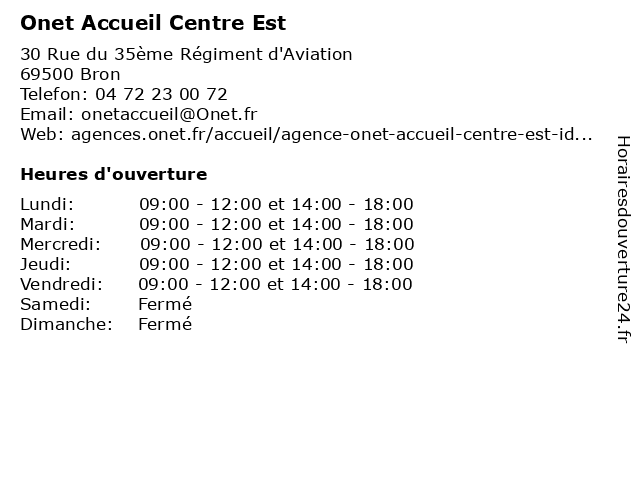 Onet Accueil Centre Est

30 Rue du 35ème Régiment d'Aviation
69500 Bron
Telefon: 04 72 23 00 72
Email: onetaccueil@Onet.fr
Web: agences.onet.fr/accueil/agence-onet-accueil-centre-est-id...

Heures d'ouverture

Lundi: 09:00 - 12:00 et 14:00 - 18:00
Mardi: 09:00 - 12:00 et 14:00 - 18:00
Mercredi: 09:00 - 12:00 et 14:00 - 18:00
Jeudi: 09:00 - 12:00 et 14:00 - 18:00
Vendredi: 09:00 - 12:00 et 14:00 - 18:00
Samedi: Fermé
Dimanche: Fermé

Horairesdouverture24.fr